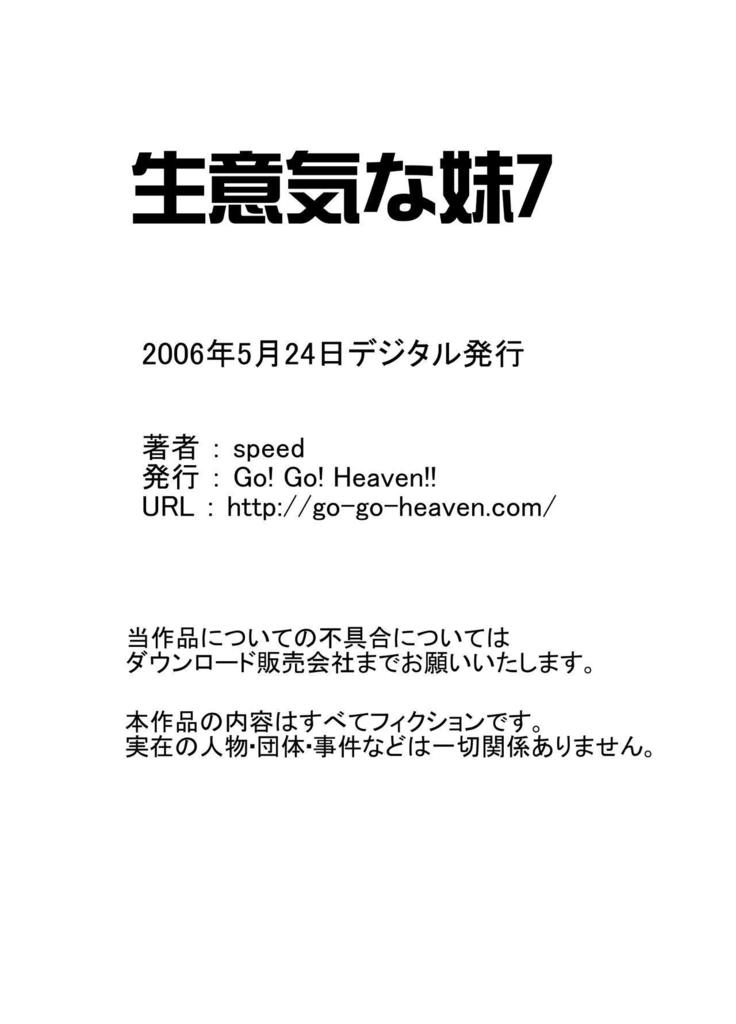 生意気な妹7

2006年5月24日デジタル発行

著者 : speed
発行 : Go! Go! Heaven!!
URL : http://go-go-heaven.com/

当作品についての不具合については
ダウンロード販売会社までお願いいたします。

本作品の内容はすべてフィクションです。
実在の人物・団体・事件などは一切関係ありません。